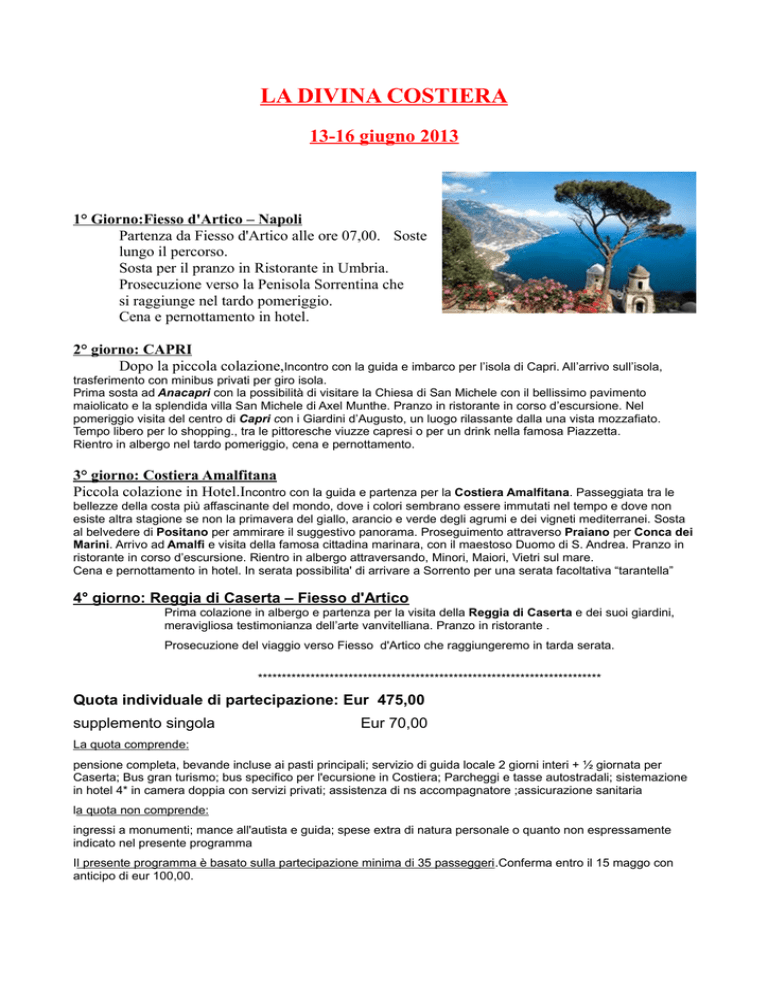 LA DIVINA COSTIERA

13-16 giugno 2013

1° Giorno:Fiesso d'Artico – Napoli

Partenza da Fiesso d'Artico alle ore 07,00. Soste lungo il percorso.
Sosta per il pranzo in Ristorante in Umbria.
Prosecuzione verso la Penisola Sorrentina che si raggiunge nel tardo pomeriggio.
Cena e pernottamento in hotel.

2° giorno: CAPRI

Dopo la piccola colazione,Incontro con la guida e imbarco per l'isola di Capri. All'arrivo sull'isola, trasferimento con minibus privati per giro isola.
Prima sosta ad Anacapri con la possibilità di visitare la Chiesa di San Michele con il bellissimo pavimento maiolicato e la splendida villa San Michele di Axel Munthe. Pranzo in ristorante in corso d'escursione. Nel pomeriggio visita del centro di Capri con i Giardini d'Augusto, un luogo rilassante dalla una vista mozzafiato. Tempo libero per lo shopping., tra le pittoresche viuzze capresi o per un drink nella famosa Piazzetta.
Rientro in albergo nel tardo pomeriggio, cena e pernottamento.

3° giorno: Costiera Amalfitana

Piccola colazione in Hotel.Incontro con la guida e partenza per la Costiera Amalfitana. Passeggiata tra le bellezze della costa più affascinante del mondo, dove i colori sembrano essere immutati nel tempo e dove non esiste altra stagione se non la primavera del giallo, arancio e verde degli agrumi e dei vigneti mediterranei. Sosta al belvedere di Positano per ammirare il suggestivo panorama. Proseguimento attraverso Praiano per Conca dei Marini. Arrivo ad Amalfi e visita della famosa cittadina marinara, con il maestoso Duomo di S. Andrea. Pranzo in ristorante in corso d'escursione. Rientro in albergo attraversando, Minori, Maiori, Vietri sul mare.
Cena e pernottamento in hotel. In serata possibilita' di arrivare a Sorrento per una serata facoltativa "tarantella"

4° giorno: Reggia di Caserta – Fiesso d'Artico

Prima colazione in albergo e partenza per la visita della Reggia di Caserta e dei suoi giardini, meravigliosa testimonianza dell'arte vanvitelliana. Pranzo in ristorante .

Prosecuzione del viaggio verso Fiesso d'Artico che raggiungeremo in tarda serata.

**********************************************************************

Quota individuale di partecipazione: Eur 475,00

supplemento singola Eur 70,00

La quota comprende:

pensione completa, bevande incluse ai pasti principali; servizio di guida locale 2 giorni interi + ½ giornata per Caserta; Bus gran turismo; bus specifico per l'ecursione in Costiera; Parcheggi e tasse autostradali; sistemazione in hotel 4* in camera doppia con servizi privati; assistenza di ns accompagnatore ;assicurazione sanitaria

la quota non comprende:

ingressi a monumenti; mance all'autista e guida; spese extra di natura personale o quanto non espressamente indicato nel presente programma

Il presente programma è basato sulla partecipazione minima di 35 passeggeri.Conferma entro il 15 maggo con anticipo di eur 100,00.